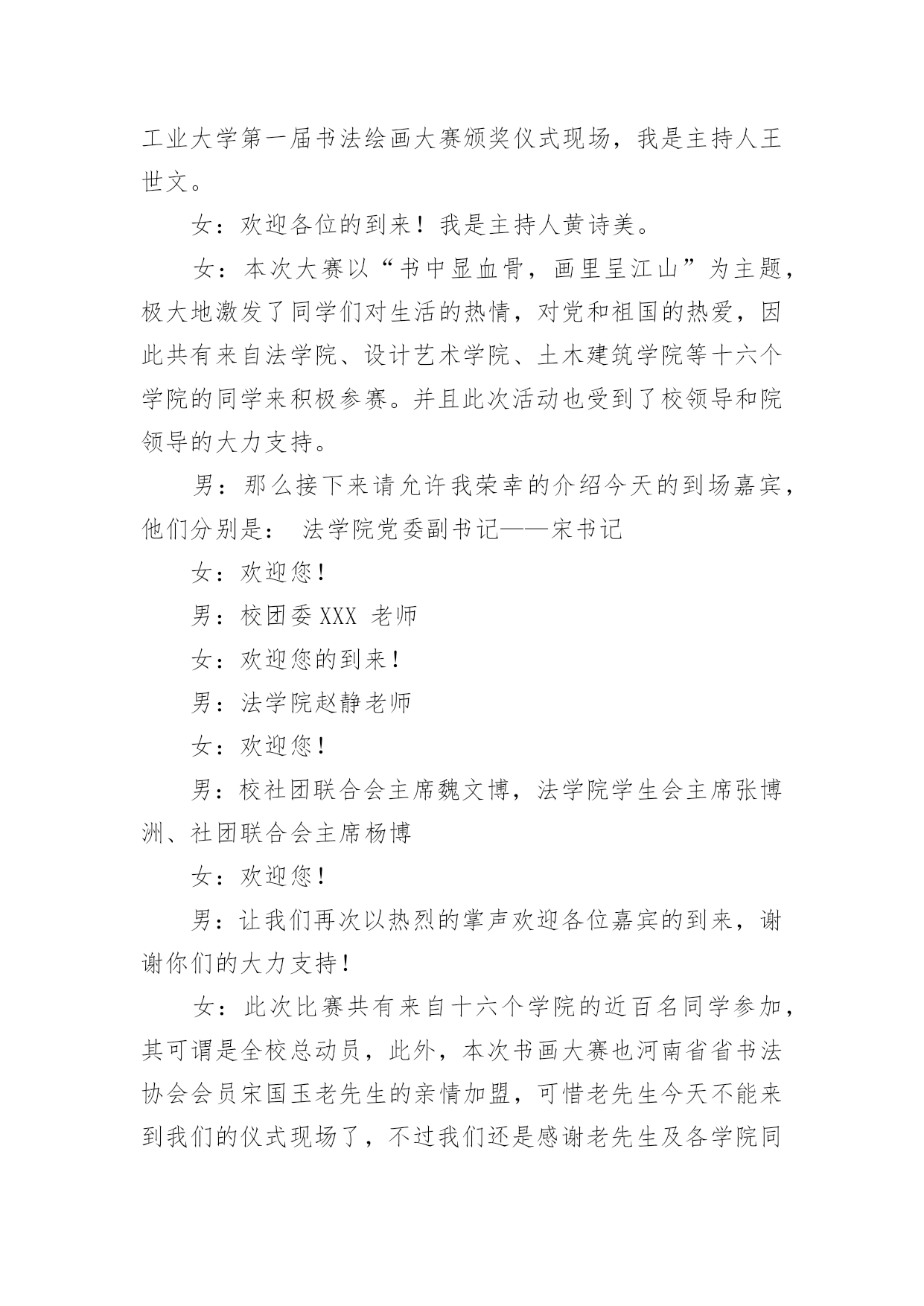 工业大学第一届书法绘画大赛颁奖仪式现场，我是主持人王世文。

女：欢迎各位的到来！我是主持人黄诗美。

女：本次大赛以“书中显血骨，画里呈江山”为主题，极大地激发了同学们对生活的热情，对党和祖国的热爱，因此共有来自法学院、设计艺术学院、土木建筑学院等十六个学院的同学来积极参赛。并且此次活动也受到了校领导和院领导的大力支持。

男：那么接下来请允许我荣幸的介绍今天的到场嘉宾，他们分别是： 法学院党委副书记——宋书记

女：欢迎您！

男：校团委 XXX 老师

女：欢迎您的到来！

男：法学院赵静老师

女：欢迎您！

男：校社团联合会主席魏文博，法学院学生会主席张博洲、社团联合会主席杨博

女：欢迎您！

男：让我们再次以热烈的掌声欢迎各位嘉宾的到来，谢谢你们的大力支持！

女：此次比赛共有来自十六个学院的近百名同学参加，其可谓是全校总动员，此外，本次书画大赛也河南省省书法协会会员宋国玉老先生的亲情加盟，可惜老先生今天不能来到我们的仪式现场了，不过我们还是感谢老先生及各学院同